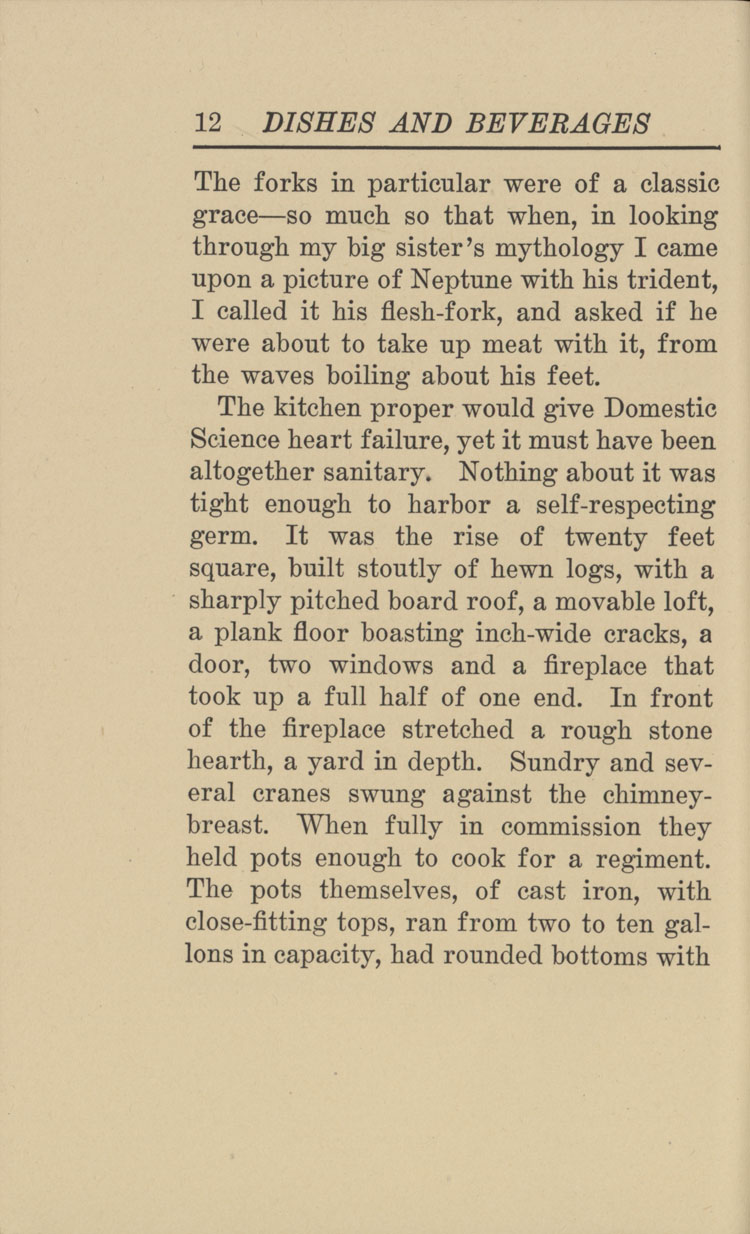 12 DISHES AND BEVERAGES

The forks in particular were of a classic grace—so much so that when, in looking through my big sister's mythology I came upon a picture of Neptune with his trident, I called it his flesh-fork, and asked if he were about to take up meat with it, from the waves boiling about his feet.

The kitchen proper would give Domestic Science heart failure, yet it must have been altogether sanitary. Nothing about it was tight enough to harbor a self-respecting germ. It was the rise of twenty feet square, built stoutly of hewn logs, with a sharply pitched board roof, a movable loft, a plank floor boasting inch-wide cracks, a door, two windows and a fireplace that took up a full half of one end. In front of the fireplace stretched a rough stone hearth, a yard in depth. Sundry and several cranes swung against the chimney-breast. When fully in commission they held pots enough to cook for a regiment. The pots themselves, of cast iron, with close-fitting tops, ran from two to ten gallons in capacity, had rounded bottoms with